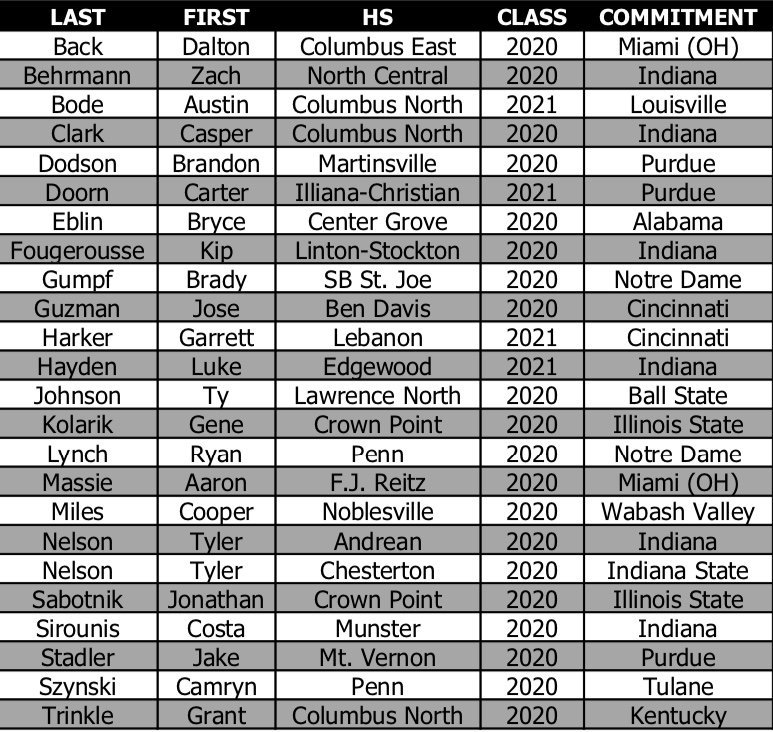 | LAST | FIRST | HS | CLASS | COMMITMENT |
|---|---|---|---|---|
| Back | Dalton | Columbus East | 2020 | Miami (OH) |
| Behrmann | Zach | North Central | 2020 | Indiana |
| Bode | Austin | Columbus North | 2021 | Louisville |
| Clark | Casper | Columbus North | 2020 | Indiana |
| Dodson | Brandon | Martinsville | 2020 | Purdue |
| Doorn | Carter | Illiana-Christian | 2021 | Purdue |
| Eblin | Bryce | Center Grove | 2020 | Alabama |
| Fougerousse | Kip | Linton-Stockton | 2020 | Indiana |
| Gumpf | Brady | SB St. Joe | 2020 | Notre Dame |
| Guzman | Jose | Ben Davis | 2020 | Cincinnati |
| Harker | Garrett | Lebanon | 2021 | Cincinnati |
| Hayden | Luke | Edgewood | 2021 | Indiana |
| Johnson | Ty | Lawrence North | 2020 | Ball State |
| Kolarik | Gene | Crown Point | 2020 | Illinois State |
| Lynch | Ryan | Penn | 2020 | Notre Dame |
| Massie | Aaron | F.J. Reitz | 2020 | Miami (OH) |
| Miles | Cooper | Noblesville | 2020 | Wabash Valley |
| Nelson | Tyler | Andrean | 2020 | Indiana |
| Nelson | Tyler | Chesterton | 2020 | Indiana State |
| Sabotnik | Jonathan | Crown Point | 2020 | Illinois State |
| Sirounis | Costa | Munster | 2020 | Indiana |
| Stadler | Jake | Mt. Vernon | 2020 | Purdue |
| Szynski | Camryn | Penn | 2020 | Tulane |
| Trinkle | Grant | Columbus North | 2020 | Kentucky |